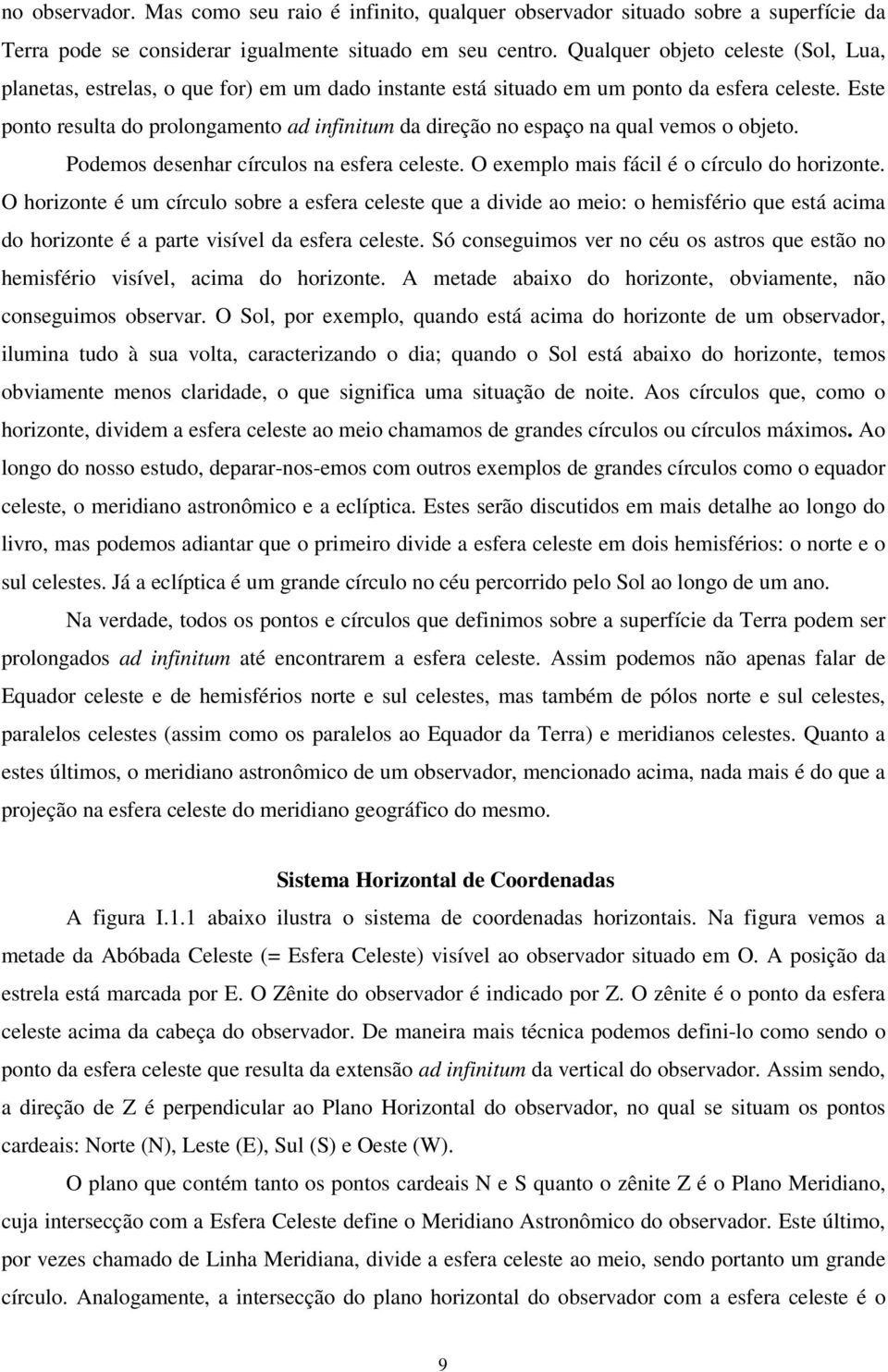 no observador. Mas como seu raio é infinito, qualquer observador situado sobre a superfície da Terra pode se considerar igualmente situado em seu centro. Qualquer objeto celeste (Sol, Lua, planetas, estrelas, o que for) em um dado instante está situado em um ponto da esfera celeste. Este ponto resulta do prolongamento ad infinitum da direção no espaço na qual vemos o objeto.

Podemos desenhar círculos na esfera celeste. O exemplo mais fácil é o círculo do horizonte. O horizonte é um círculo sobre a esfera celeste que a divide ao meio: o hemisfério que está acima do horizonte é a parte visível da esfera celeste. Só conseguimos ver no céu os astros que estão no hemisfério visível, acima do horizonte. A metade abaixo do horizonte, obviamente, não conseguimos observar. O Sol, por exemplo, quando está acima do horizonte de um observador, ilumina tudo à sua volta, caracterizando o dia; quando o Sol está abaixo do horizonte, temos obviamente menos claridade, o que significa uma situação de noite. Aos círculos que, como o horizonte, dividem a esfera celeste ao meio chamamos de grandes círculos ou círculos máximos. Ao longo do nosso estudo, deparar-nos-emos com outros exemplos de grandes círculos como o equador celeste, o meridiano astronômico e a eclíptica. Estes serão discutidos em mais detalhe ao longo do livro, mas podemos adiantar que o primeiro divide a esfera celeste em dois hemisférios: o norte e o sul celestes. Já a eclíptica é um grande círculo no céu percorrido pelo Sol ao longo de um ano.

Na verdade, todos os pontos e círculos que definimos sobre a superfície da Terra podem ser prolongados ad infinitum até encontrarem a esfera celeste. Assim podemos não apenas falar de Equador celeste e de hemisférios norte e sul celestes, mas também de pólos norte e sul celestes, paralelos celestes (assim como os paralelos ao Equador da Terra) e meridianos celestes. Quanto a estes últimos, o meridiano astronômico de um observador, mencionado acima, nada mais é do que a projeção na esfera celeste do meridiano geográfico do mesmo.

Sistema Horizontal de Coordenadas

A figura I.1.1 abaixo ilustra o sistema de coordenadas horizontais. Na figura vemos a metade da Abóbada Celeste (= Esfera Celeste) visível ao observador situado em O. A posição da estrela está marcada por E. O Zênite do observador é indicado por Z. O zênite é o ponto da esfera celeste acima da cabeça do observador. De maneira mais técnica podemos defini-lo como sendo o ponto da esfera celeste que resulta da extensão ad infinitum da vertical do observador. Assim sendo, a direção de Z é perpendicular ao Plano Horizontal do observador, no qual se situam os pontos cardeais: Norte (N), Leste (E), Sul (S) e Oeste (W).

O plano que contém tanto os pontos cardeais N e S quanto o zênite Z é o Plano Meridiano, cuja intersecção com a Esfera Celeste define o Meridiano Astronômico do observador. Este último, por vezes chamado de Linha Meridiana, divide a esfera celeste ao meio, sendo portanto um grande círculo. Analogamente, a intersecção do plano horizontal do observador com a esfera celeste é o

9